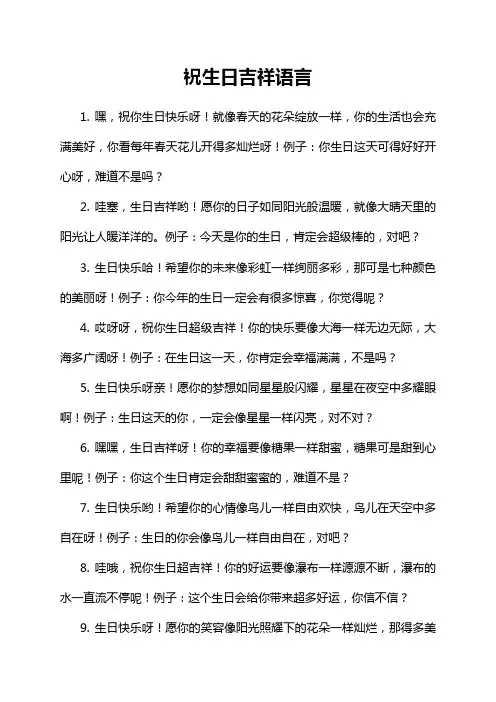 祝生日吉祥语言

1. 嘿，祝你生日快乐呀！就像春天的花朵绽放一样，你的生活也会充满美好，你看每年春天花儿开得多灿烂呀！例子：你生日这天可得好好开心呀，难道不是吗？

2. 哇塞，生日吉祥哟！愿你的日子如同阳光般温暖，就像大晴天里的阳光让人暖洋洋的。例子：今天是你的生日，肯定会超级棒的，对吧？

3. 生日快乐哈！希望你的未来像彩虹一样绚丽多彩，那可是七种颜色的美丽呀！例子：你今年的生日一定会有很多惊喜，你觉得呢？

4. 哎呀呀，祝你生日超级吉祥！你的快乐要像大海一样无边无际，大海多广阔呀！例子：在生日这一天，你肯定会幸福满满，不是吗？

5. 生日快乐呀亲！愿你的梦想如同星星般闪耀，星星在夜空中多耀眼啊！例子：生日这天的你，一定会像星星一样闪亮，对不对？

6. 嘿嘿，生日吉祥呀！你的幸福要像糖果一样甜蜜，糖果可是甜到心里呢！例子：你这个生日肯定会甜甜蜜蜜的，难道不是？

7. 生日快乐哟！希望你的心情像鸟儿一样自由欢快，鸟儿在天空中多自在呀！例子：生日的你会像鸟儿一样自由自在，对吧？

8. 哇哦，祝你生日超吉祥！你的好运要像瀑布一样源源不断，瀑布的水一直流不停呢！例子：这个生日会给你带来超多好运，你信不信？

9. 生日快乐呀！愿你的笑容像阳光照耀下的花朵一样灿烂，那得多美